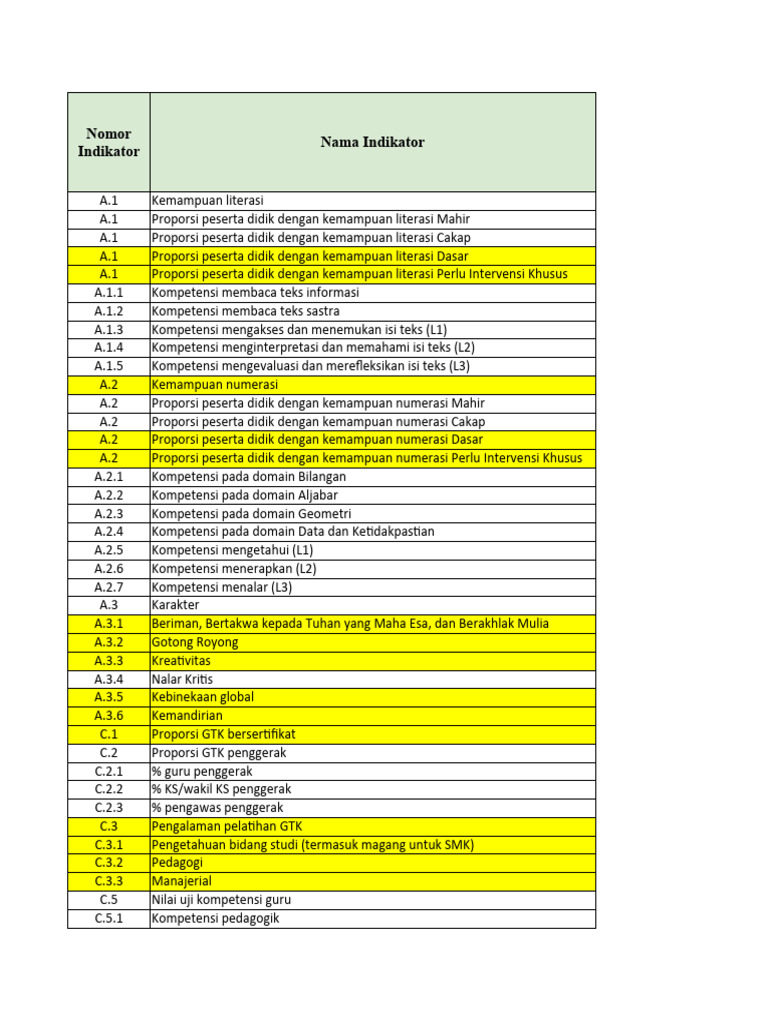 | Nomor Indikator | Nama Indikator |
|---|---|
| A.1 | Kemampuan literasi |
| A.1 | Proporsi peserta didik dengan kemampuan literasi Mahir |
| A.1 | Proporsi peserta didik dengan kemampuan literasi Cakap |
| A.1 | Proporsi peserta didik dengan kemampuan literasi Dasar |
| A.1 | Proporsi peserta didik dengan kemampuan literasi Perlu Intervensi Khusus |
| A.1.1 | Kompetensi membaca teks informasi |
| A.1.2 | Kompetensi membaca teks sastra |
| A.1.3 | Kompetensi mengakses dan menemukan isi teks (L1) |
| A.1.4 | Kompetensi menginterpretasi dan memahami isi teks (L2) |
| A.1.5 | Kompetensi mengevaluasi dan merefleksikan isi teks (L3) |
| A.2 | Kemampuan numerasi |
| A.2 | Proporsi peserta didik dengan kemampuan numerasi Mahir |
| A.2 | Proporsi peserta didik dengan kemampuan numerasi Cakap |
| A.2 | Proporsi peserta didik dengan kemampuan numerasi Dasar |
| A.2 | Proporsi peserta didik dengan kemampuan numerasi Perlu Intervensi Khusus |
| A.2.1 | Kompetensi pada domain Bilangan |
| A.2.2 | Kompetensi pada domain Aljabar |
| A.2.3 | Kompetensi pada domain Geometri |
| A.2.4 | Kompetensi pada domain Data dan Ketidakpastian |
| A.2.5 | Kompetensi mengetahui (L1) |
| A.2.6 | Kompetensi menerapkan (L2) |
| A.2.7 | Kompetensi menalar (L3) |
| A.3 | Karakter |
| A.3.1 | Beriman, Bertakwa kepada Tuhan yang Maha Esa, dan Berakhlak Mulia |
| A.3.2 | Gotong Royong |
| A.3.3 | Kreativitas |
| A.3.4 | Nalar Kritis |
| A.3.5 | Kebinekaan global |
| A.3.6 | Kemandirian |
| C.1 | Proporsi GTK bersertifikat |
| C.2 | Proporsi GTK penggerak |
| C.2.1 | % guru penggerak |
| C.2.2 | % KS/wakil KS penggerak |
| C.2.3 | % pengawas penggerak |
| C.3 | Pengalaman pelatihan GTK |
| C.3.1 | Pengetahuan bidang studi (termasuk magang untuk SMK) |
| C.3.2 | Pedagogi |
| C.3.3 | Manajerial |
| C.5 | Nilai uji kompetensi guru |
| C.5.1 | Kompetensi pedagogik |